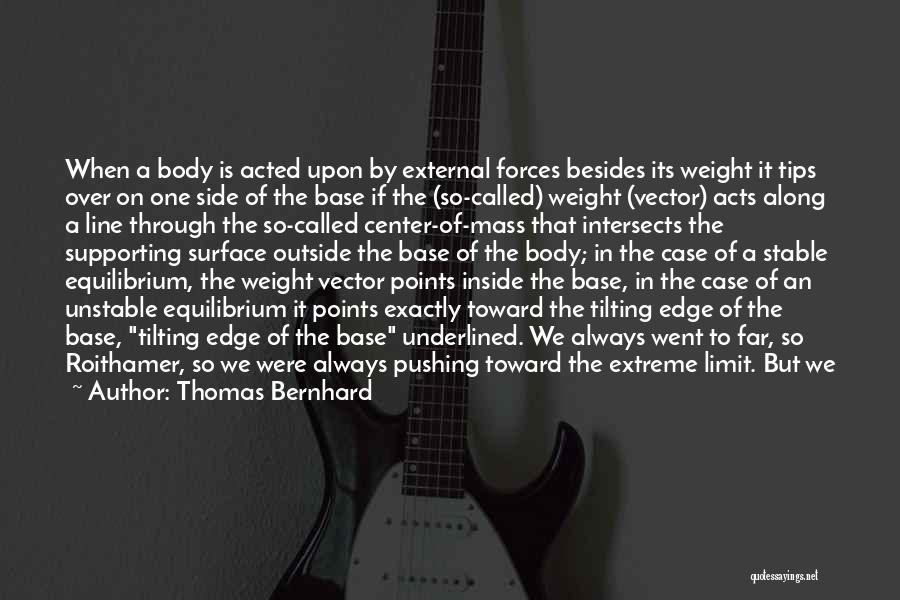 When a body is acted upon by external forces besides its weight it tips over on one side of the base if the (so-called) weight (vector) acts along a line through the so-called center-of-mass that intersects the supporting surface outside the base of the body; in the case of a stable equilibrium, the weight vector points inside the base, in the case of an unstable equilibrium it points exactly toward the tilting edge of the base, "tilting edge of the base" underlined. We always went to far, so Roithamer, so we were always pushing toward the extreme limit. But we

~ Author: Thomas Bernhard

quotessayings.net